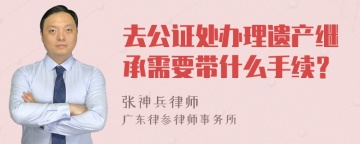 去公证处办理遗产继承需要带什么手续？

张神兵律师

广东律参律师事务所